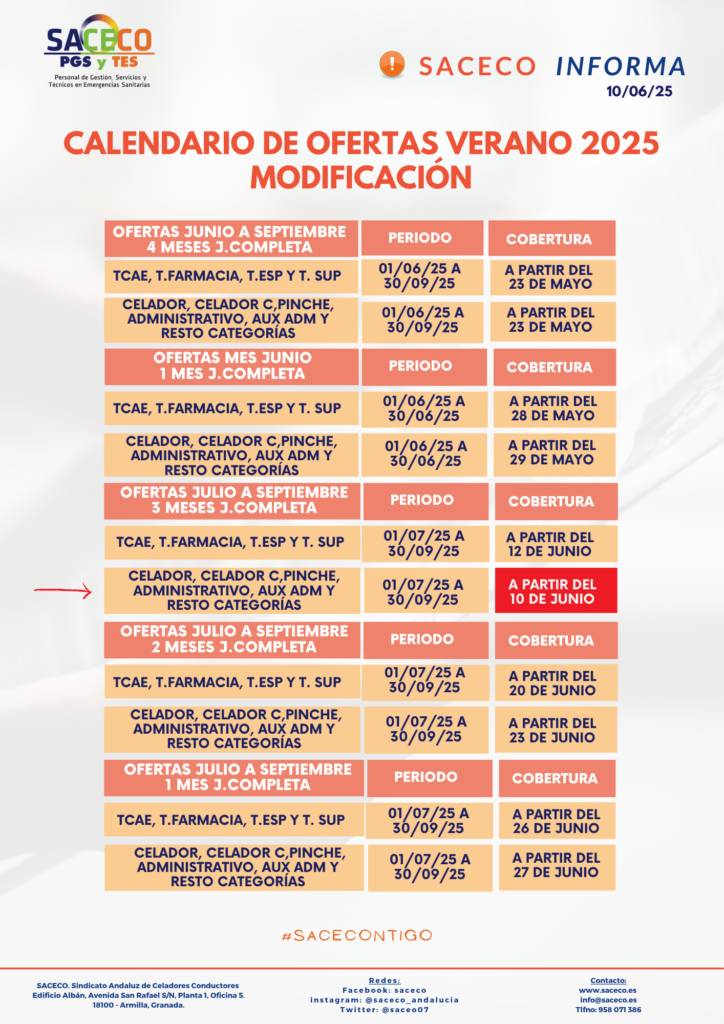 SACECO
PGS y TES
Personal de Gestión, Servicios y Técnicos en Emergencias Sanitarias

SACECO INFORMA
10/06/25

CALENDARIO DE OFERTAS VERANO 2025
MODIFICACIÓN

| OFERTAS JUNIO A SEPTIEMBRE 4 MESES J.COMPLETA | PERIODO | COBERTURA |
|---|---|---|
| TCAE, T.FARMACIA, T.ESP Y T. SUP | 01/06/25 A 30/09/25 | A PARTIR DEL 23 DE MAYO |
| CELADOR, CELADOR C,PINCHE, ADMINISTRATIVO, AUX ADM Y RESTO CATEGORÍAS | 01/06/25 A 30/09/25 | A PARTIR DEL 23 DE MAYO |
| OFERTAS MES JUNIO 1 MES J.COMPLETA | PERIODO | COBERTURA |
| TCAE, T.FARMACIA, T.ESP Y T. SUP | 01/06/25 A 30/06/25 | A PARTIR DEL 28 DE MAYO |
| CELADOR, CELADOR C,PINCHE, ADMINISTRATIVO, AUX ADM Y RESTO CATEGORÍAS | 01/06/25 A 30/06/25 | A PARTIR DEL 29 DE MAYO |
| OFERTAS JULIO A SEPTIEMBRE 3 MESES J.COMPLETA | PERIODO | COBERTURA |
| TCAE, T.FARMACIA, T.ESP Y T. SUP | 01/07/25 A 30/09/25 | A PARTIR DEL 12 DE JUNIO |
| CELADOR, CELADOR C,PINCHE, ADMINISTRATIVO, AUX ADM Y RESTO CATEGORÍAS | 01/07/25 A 30/09/25 | A PARTIR DEL 10 DE JUNIO |
| OFERTAS JULIO A SEPTIEMBRE 2 MESES J.COMPLETA | PERIODO | COBERTURA |
| TCAE, T.FARMACIA, T.ESP Y T. SUP | 01/07/25 A 30/09/25 | A PARTIR DEL 20 DE JUNIO |
| CELADOR, CELADOR C,PINCHE, ADMINISTRATIVO, AUX ADM Y RESTO CATEGORÍAS | 01/07/25 A 30/09/25 | A PARTIR DEL 23 DE JUNIO |
| OFERTAS JULIO A SEPTIEMBRE 1 MES J.COMPLETA | PERIODO | COBERTURA |
| TCAE, T.FARMACIA, T.ESP Y T. SUP | 01/07/25 A 30/09/25 | A PARTIR DEL 26 DE JUNIO |
| CELADOR, CELADOR C,PINCHE, ADMINISTRATIVO, AUX ADM Y RESTO CATEGORÍAS | 01/07/25 A 30/09/25 | A PARTIR DEL 27 DE JUNIO |

#SACECONTIGO

SACECO. Sindicato Andaluz de Celadores Conductores
Edificio Albán, Avenida San Rafael S/N, Planta 1, Oficina 5.
18100 - Armilla, Granada.

Redes:
Facebook: saceco
instagram: @saceco_andalucia
Twitter: @saceo07

Contacto:
www.saceco.es
info@saceco.es
Tlfno: 958 071 386